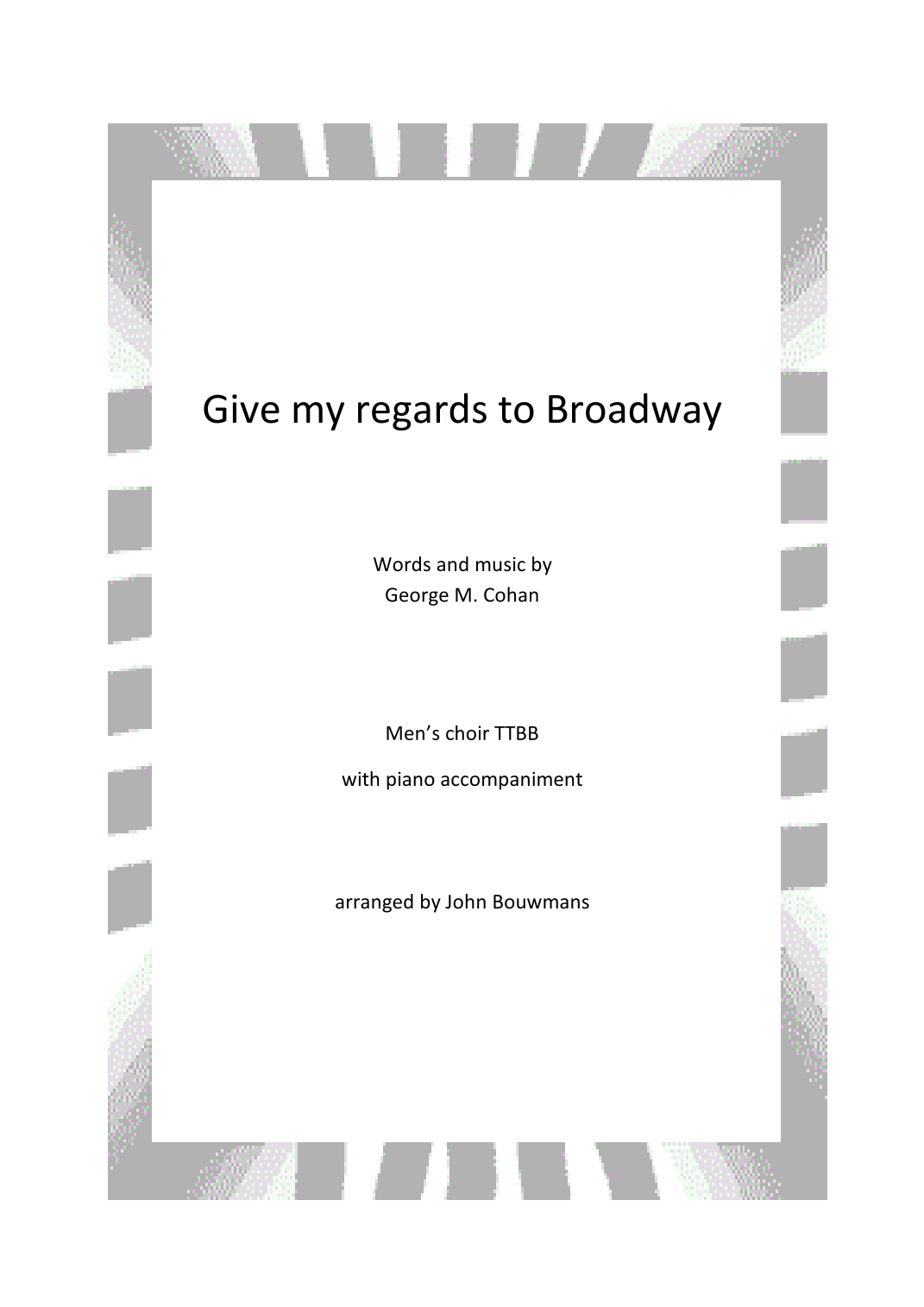 Give my regards to Broadway

Words and music by
George M. Cohan

Men's choir TTBB

with piano accompaniment

arranged by John Bouwmans